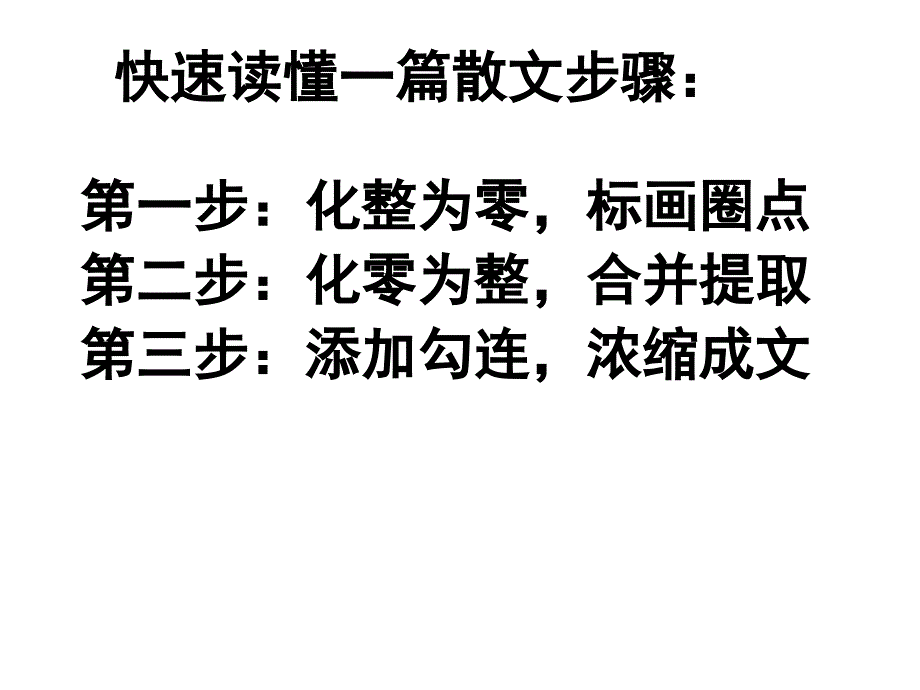 快速读懂一篇散文步骤：

第一步：化整为零，标画圈点
第二步：化零为整，合并提取
第三步：添加勾连，浓缩成文